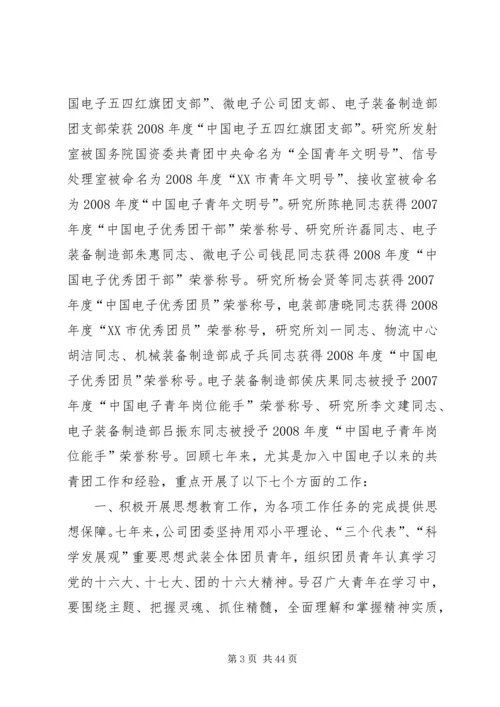 国电子五四红旗团支部”、微电子公司团支部、电子装备制造部团支部荣获2008年度“中国电子五四红旗团支部”。研究所发射室被国务院国资委共青团中央命名为“全国青年文明号”、信号处理室被命名为2008年度“XX市青年文明号”、接收室被命名为2008年度“中国电子青年文明号”。研究所陈艳同志获得2007年度“中国电子优秀团干部”荣誉称号、研究所许磊同志、电子装备制造部朱惠同志、微电子公司钱昆同志获得2008年度“中国电子优秀团干部”荣誉称号。研究所杨会贤等同志获得2007年度“中国电子优秀团员”荣誉称号，电装部唐晓同志获得2008年度“XX市优秀团员”荣誉称号，研究所刘一同志、物流中心胡洁同志、机械装备制造部成子兵同志获得2008年度“中国电子优秀团员”荣誉称号。电子装备制造部侯庆果同志被授予2007年度“中国电子青年岗位能手”荣誉称号、研究所李文建同志、电子装备制造部吕振东同志被授予2008年度“中国电子青年岗位能手”荣誉称号。回顾七年来，尤其是加入中国电子以来的共青团工作和经验，重点开展了以下七个方面的工作：

一、积极开展思想教育工作，为各项工作任务的完成提供思想保障。七年来，公司团委坚持用邓小平理论、“三个代表”、“科学发展观”重要思想武装全体团员青年，组织团员青年认真学习党的十六大、十七大、团的十六大精神。号召广大青年在学习中，要围绕主题、把握灵魂、抓住精髓，全面理解和掌握精神实质，

第3页 共44页